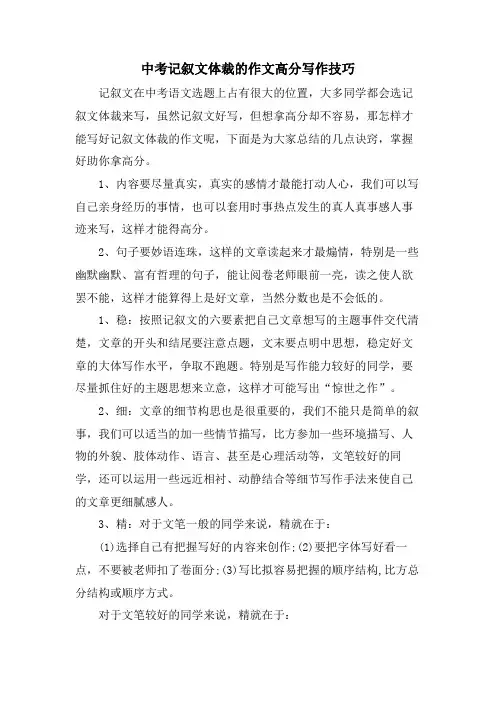 中考记叙文体裁的作文高分写作技巧

记叙文在中考语文选题上占有很大的位置，大多同学都会选记叙文体裁来写，虽然记叙文好写，但想拿高分却不容易，那怎样才能写好记叙文体裁的作文呢，下面是为大家总结的几点诀窍，掌握好助你拿高分。

1、内容要尽量真实，真实的感情才最能打动人心，我们可以写自己亲身经历的事情，也可以套用时事热点发生的真人真事感人事迹来写，这样才能得高分。

2、句子要妙语连珠，这样的文章读起来才最煽情，特别是一些幽默幽默、富有哲理的句子，能让阅卷老师眼前一亮，读之使人欲罢不能，这样才能算得上是好文章，当然分数也是不会低的。

1、稳：按照记叙文的六要素把自己文章想写的主题事件交代清楚，文章的开头和结尾要注意点题，文末要点明中思想，稳定好文章的大体写作水平，争取不跑题。特别是写作能力较好的同学，要尽量抓住好的主题思想来立意，这样才可能写出“惊世之作”。

2、细：文章的细节构思也是很重要的，我们不能只是简单的叙事，我们可以适当的加一些情节描写，比方参加一些环境描写、人物的外貌、肢体动作、语言、甚至是心理活动等，文笔较好的同学，还可以运用一些远近相衬、动静结合等细节写作手法来使自己的文章更细腻感人。

3、精：对于文笔一般的同学来说，精就在于：

(1)选择自己有把握写好的内容来创作;(2)要把字体写好看一点，不要被老师扣了卷面分;(3)写比拟容易把握的顺序结构,比方总分结构或顺序方式。

对于文笔较好的同学来说，精就在于：